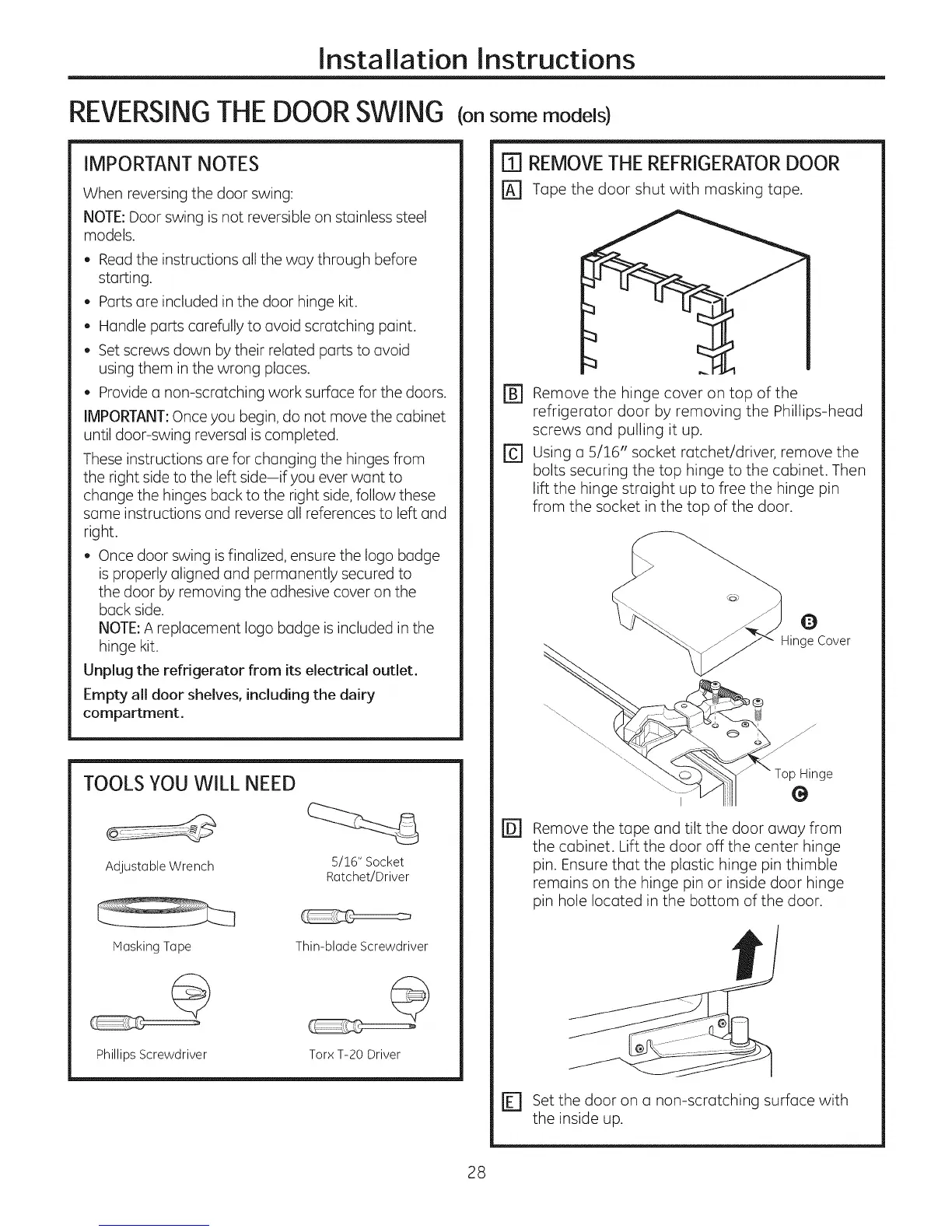 Installation Instructions

REVERSING THE DOOR SWING (on some models)

IMPORTANT NOTES

When reversing the door swing:

NOTE: Door swing is not reversible on stainless steel models.

• Read the instructions all the way through before starting.
• Parts are included in the door hinge kit.
• Handle parts carefully to avoid scratching paint.
• Set screws down by their related parts to avoid using them in the wrong places.
• Provide a non-scratching work surface for the doors.

IMPORTANT: Once you begin, do not move the cabinet until door-swing reversal is completed.

These instructions are for changing the hinges from the right side to the left side—if you ever want to change the hinges back to the right side, follow these same instructions and reverse all references to left and right.

• Once door swing is finalized, ensure the logo badge is properly aligned and permanently secured to the door by removing the adhesive cover on the back side.
NOTE: A replacement logo badge is included in the hinge kit.

Unplug the refrigerator from its electrical outlet.

Empty all door shelves, including the dairy compartment.

TOOLS YOU WILL NEED

Adjustable Wrench

5/16" Socket Ratchet/Driver

Masking Tape

Thin-blade Screwdriver

Phillips Screwdriver

Torx T-20 Driver

1 REMOVE THE REFRIGERATOR DOOR

A Tape the door shut with masking tape.

B Remove the hinge cover on top of the refrigerator door by removing the Phillips-head screws and pulling it up.

C Using a 5/16" socket ratchet/driver, remove the bolts securing the top hinge to the cabinet. Then lift the hinge straight up to free the hinge pin from the socket in the top of the door.

B Hinge Cover

Top Hinge C

D Remove the tape and tilt the door away from the cabinet. Lift the door off the center hinge pin. Ensure that the plastic hinge pin thimble remains on the hinge pin or inside door hinge pin hole located in the bottom of the door.

E Set the door on a non-scratching surface with the inside up.

28